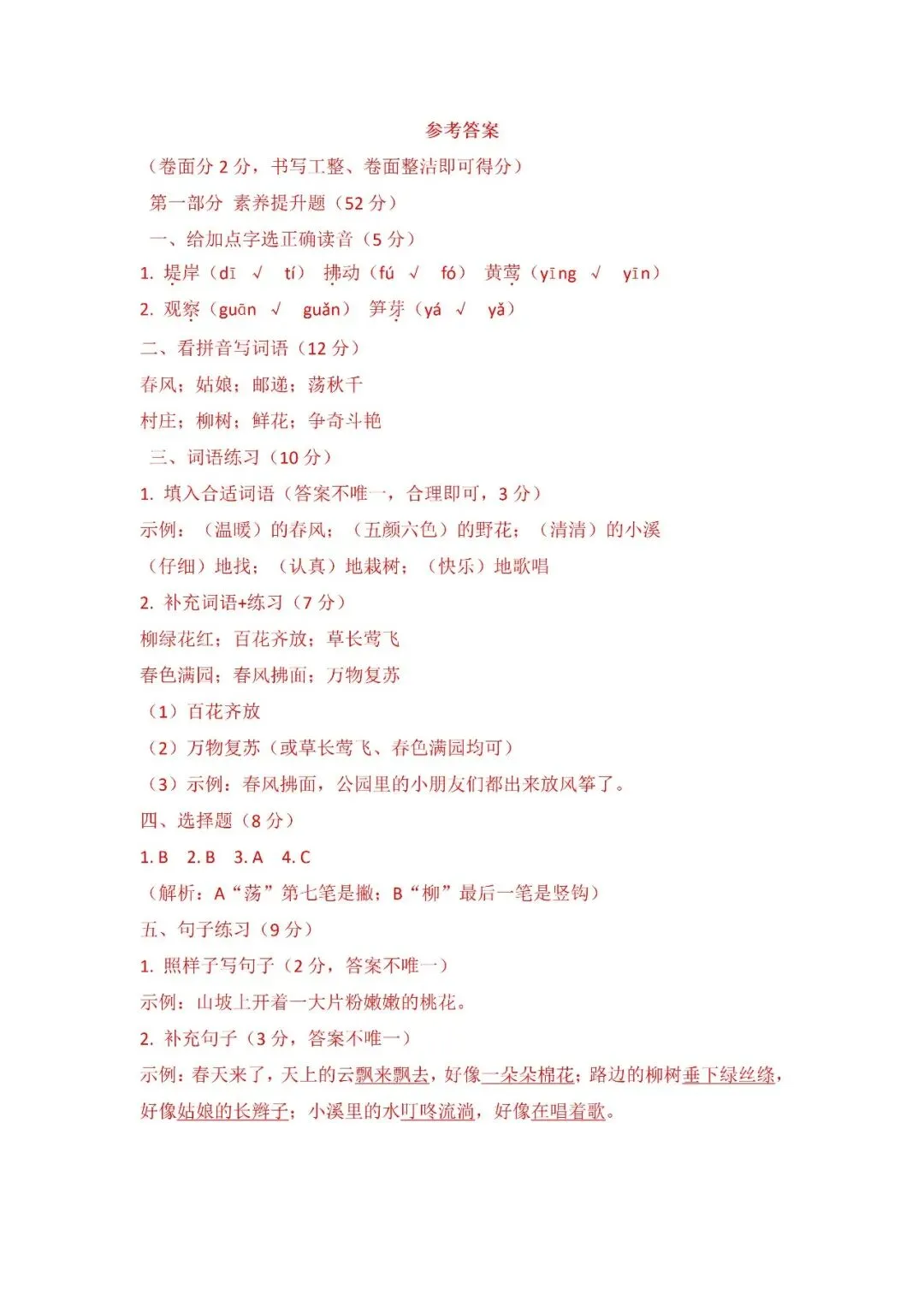 参考答案

（卷面分 2 分，书写工整、卷面整洁即可得分）

第一部分 素养提升题（52 分）

一、给加点字选正确读音（5 分）

1. 堤岸（dī √ tí） 拂动（fú √ fó） 黄莺（yīng √ yīn）

2. 观察（guān √ guǎn） 笋芽（yá √ yǎ）

二、看拼音写词语（12 分）

春风；姑娘；邮递；荡秋千

村庄；柳树；鲜花；争奇斗艳

三、词语练习（10 分）

1. 填入合适词语（答案不唯一，合理即可，3 分）

示例：（温暖）的春风；（五颜六色）的野花；（清清）的小溪

（仔细）地找；（认真）地栽树；（快乐）地歌唱

2. 补充词语+练习（7 分）

柳绿花红；百花齐放；草长莺飞

春色满园；春风拂面；万物复苏

（1）百花齐放

（2）万物复苏（或草长莺飞、春色满园均可）

（3）示例：春风拂面，公园里的小朋友们都出来放风筝了。

四、选择题（8 分）

1. B 2. B 3. A 4. C

（解析：A“荡”第七笔是撇；B“柳”最后一笔是竖钩）

五、句子练习（9 分）

1. 照样子写句子（2 分，答案不唯一）

示例：山坡上开着一大片粉嫩嫩的桃花。

2. 补充句子（3 分，答案不唯一）

示例：春天来了，天上的云飘来飘去，好像一朵朵棉花；路边的柳树垂下绿丝绦，好像姑娘的长辫子；小溪里的水叮咚流淌，好像在唱着歌。